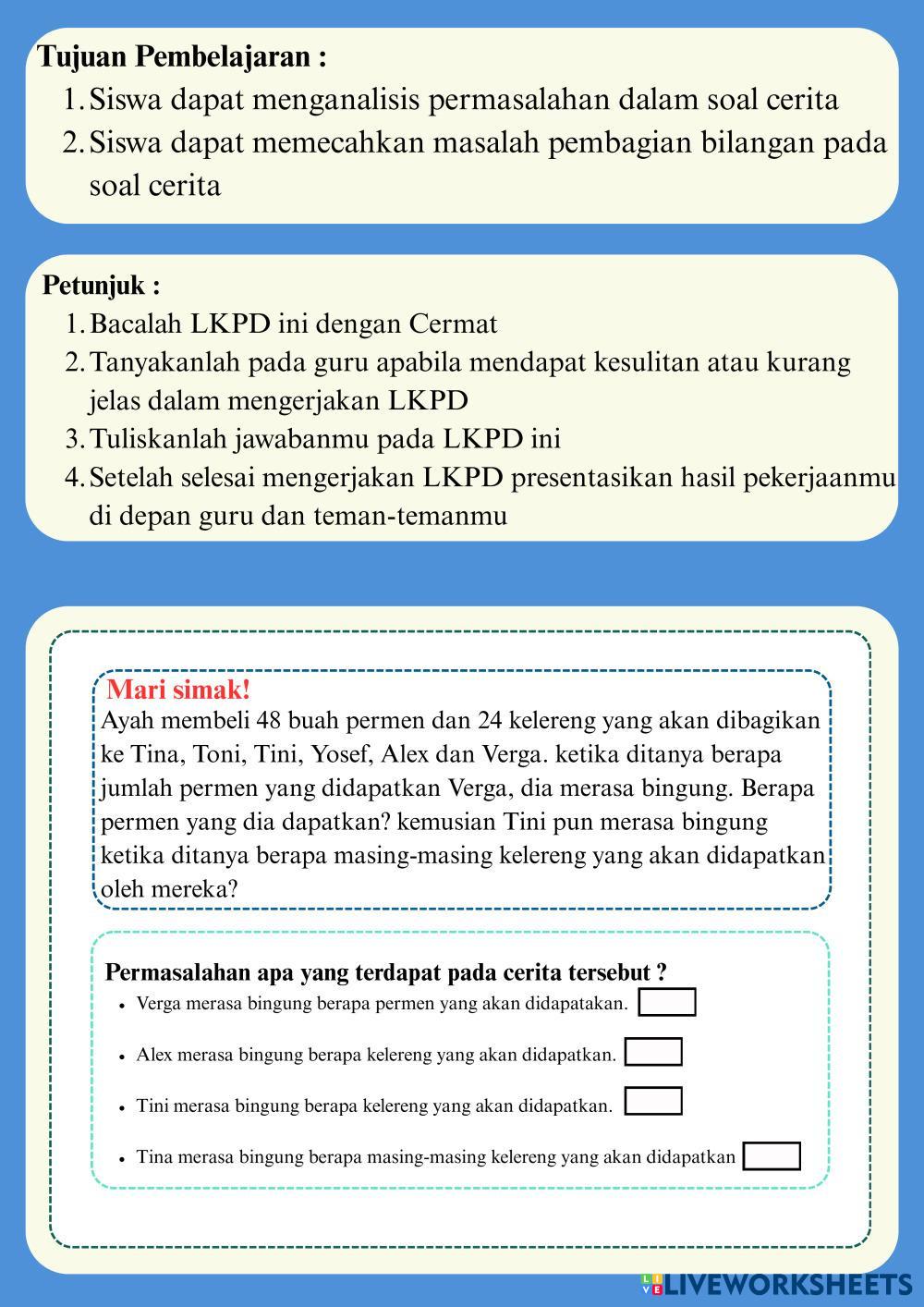 Tujuan Pembelajaran :
1. Siswa dapat menganalisis permasalahan dalam soal cerita
2. Siswa dapat memecahkan masalah pembagian bilangan pada soal cerita

Petunjuk :
1. Bacalah LKPD ini dengan Cermat
2. Tanyakanlah pada guru apabila mendapat kesulitan atau kurang jelas dalam mengerjakan LKPD
3. Tuliskanlah jawabanmu pada LKPD ini
4. Setelah selesai mengerjakan LKPD presentasikan hasil pekerjaanmu di depan guru dan teman-temanmu

Mari simak!
Ayah membeli 48 buah permen dan 24 kelereng yang akan dibagikan ke Tina, Toni, Tini, Yosef, Alex dan Verga. ketika ditanya berapa jumlah permen yang didapatkan Verga, dia merasa bingung. Berapa permen yang dia dapatkan? kemusian Tini pun merasa bingung ketika ditanya berapa masing-masing kelereng yang akan didapatkan oleh mereka?

Permasalahan apa yang terdapat pada cerita tersebut ?
• Verga merasa bingung berapa permen yang akan didapatakan.
• Alex merasa bingung berapa kelereng yang akan didapatkan.
• Tini merasa bingung berapa kelereng yang akan didapatkan.
• Tina merasa bingung berapa masing-masing kelereng yang akan didapatkan

LIVEWORKSHEETS